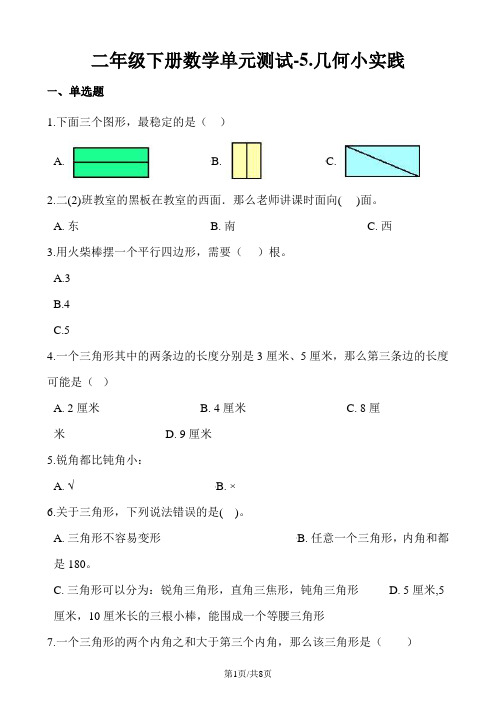 二年级下册数学单元测试-5.几何小实践

一、单选题

1.下面三个图形，最稳定的是（  ）

A.

B.

C.

2.二(2)班教室的黑板在教室的西面．那么老师讲课时面向(  )面。

A. 东

B. 南

C. 西

3.用火柴棒摆一个平行四边形，需要（  ）根。

A.3

B.4

C.5

4.一个三角形其中的两条边的长度分别是 3 厘米、5 厘米，那么第三条边的长度可能是（ ）

A. 2 厘米

B. 4 厘米

C. 8 厘米

D. 9 厘米

5.锐角都比钝角小：

A. √

B. ×

6.关于三角形，下列说法错误的是(  )。

A. 三角形不容易变形

B. 任意一个三角形，内角和都是 180。

C. 三角形可以分为：锐角三角形，直角三焦形，钝角三角形

D. 5 厘米,5 厘米，10 厘米长的三根小棒，能围成一个等腰三角形

7.一个三角形的两个内角之和大于第三个内角，那么该三角形是（  ）

第1页/共8页